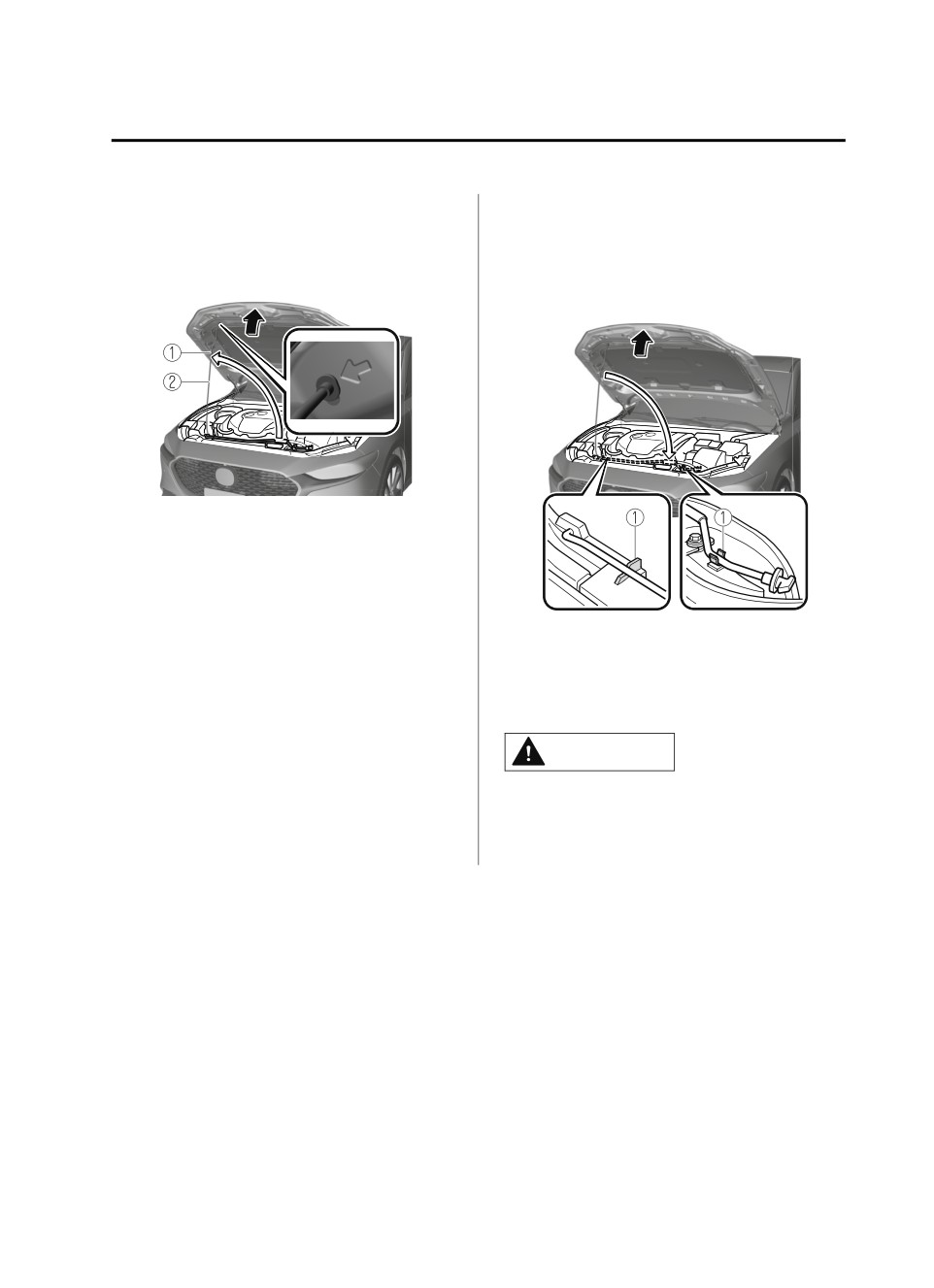 ①
②

①

①